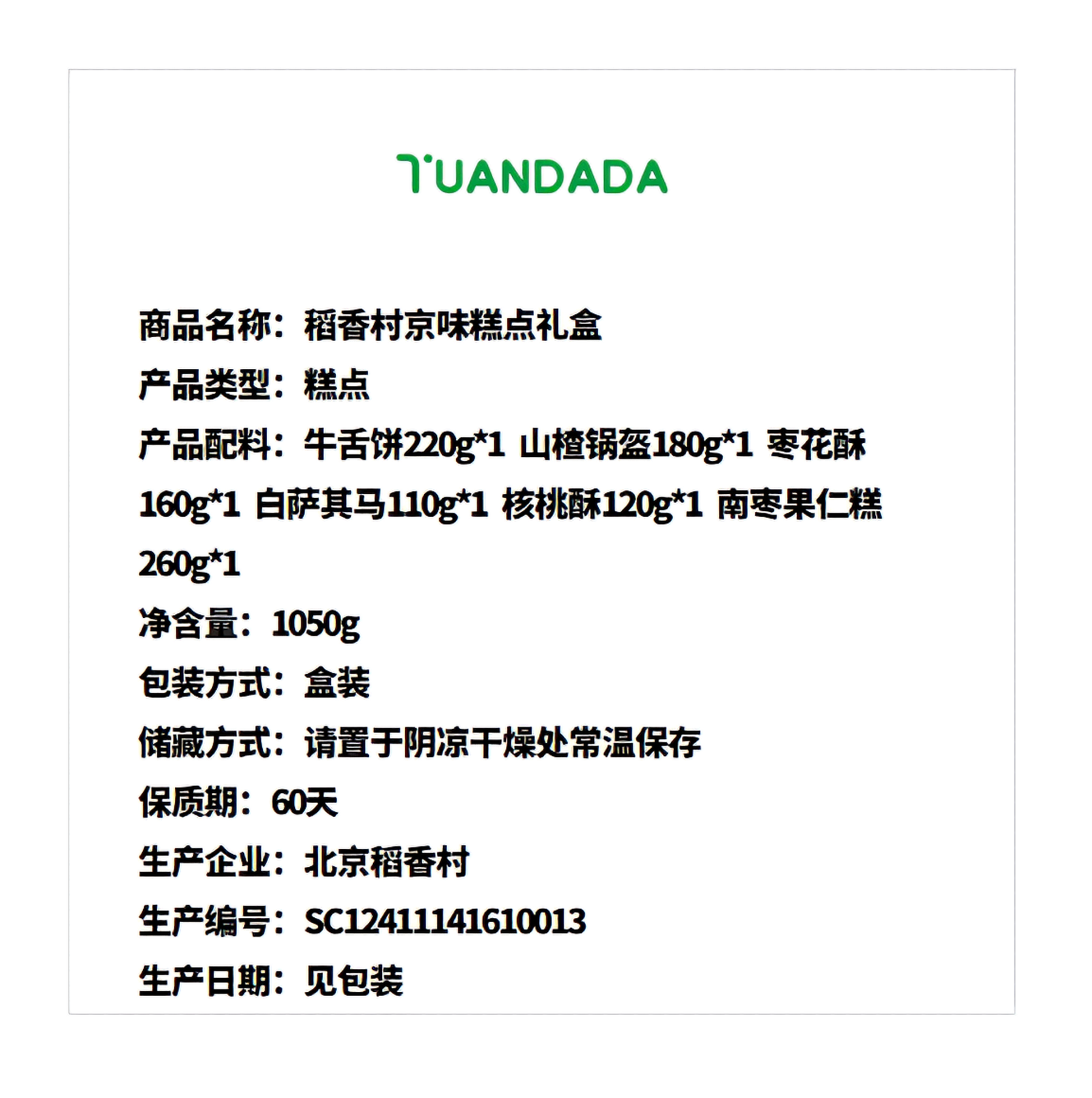 TUANDADA

商品名称：稻香村京味糕点礼盒

产品类型：糕点

产品配料：牛舌饼220g*1 山楂锅盔180g*1 枣花酥160g*1 白萨其马110g*1 核桃酥120g*1 南枣果仁糕260g*1

净含量：1050g

包装方式：盒装

储藏方式：请置于阴凉干燥处常温保存

保质期：60天

生产企业：北京稻香村

生产编号：SC12411141610013

生产日期：见包装